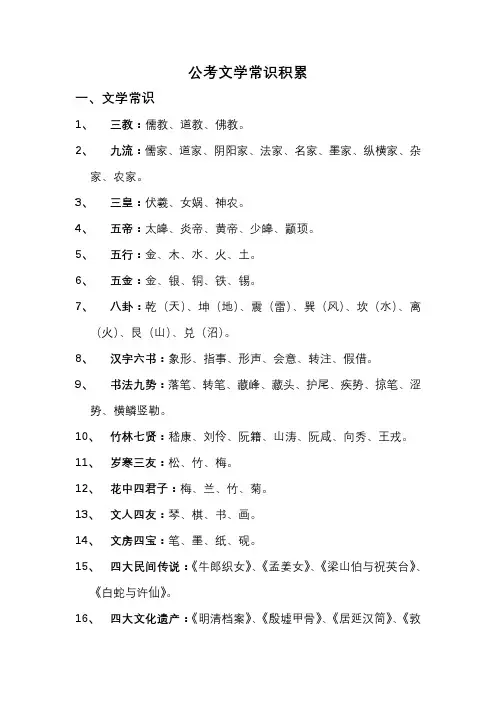 公考文学常识积累

一、文学常识

1、 三教：儒教、道教、佛教。

2、 九流：儒家、道家、阴阳家、法家、名家、墨家、纵横家、杂家、农家。

3、 三皇：伏羲、女娲、神农。

4、 五帝：太皞、炎帝、黄帝、少皞、颛顼。

5、 五行：金、木、水、火、土。

6、 五金：金、银、铜、铁、锡。

7、 八卦：乾（天）、坤（地）、震（雷）、巽（风）、坎（水）、离（火）、艮（山）、兑（沼）。

8、 汉字六书：象形、指事、形声、会意、转注、假借。

9、 书法九势：落笔、转笔、藏峰、藏头、护尾、疾势、掠笔、涩势、横鳞竖勒。

10、 竹林七贤：嵇康、刘伶、阮籍、山涛、阮咸、向秀、王戎。

11、 岁寒三友：松、竹、梅。

12、 花中四君子：梅、兰、竹、菊。

13、 文人四友：琴、棋、书、画。

14、 文房四宝：笔、墨、纸、砚。

15、 四大民间传说：《牛郎织女》、《孟姜女》、《梁山伯与祝英台》、《白蛇与许仙》。

16、 四大文化遗产：《明清档案》、《殷墟甲骨》、《居延汉简》、《敦